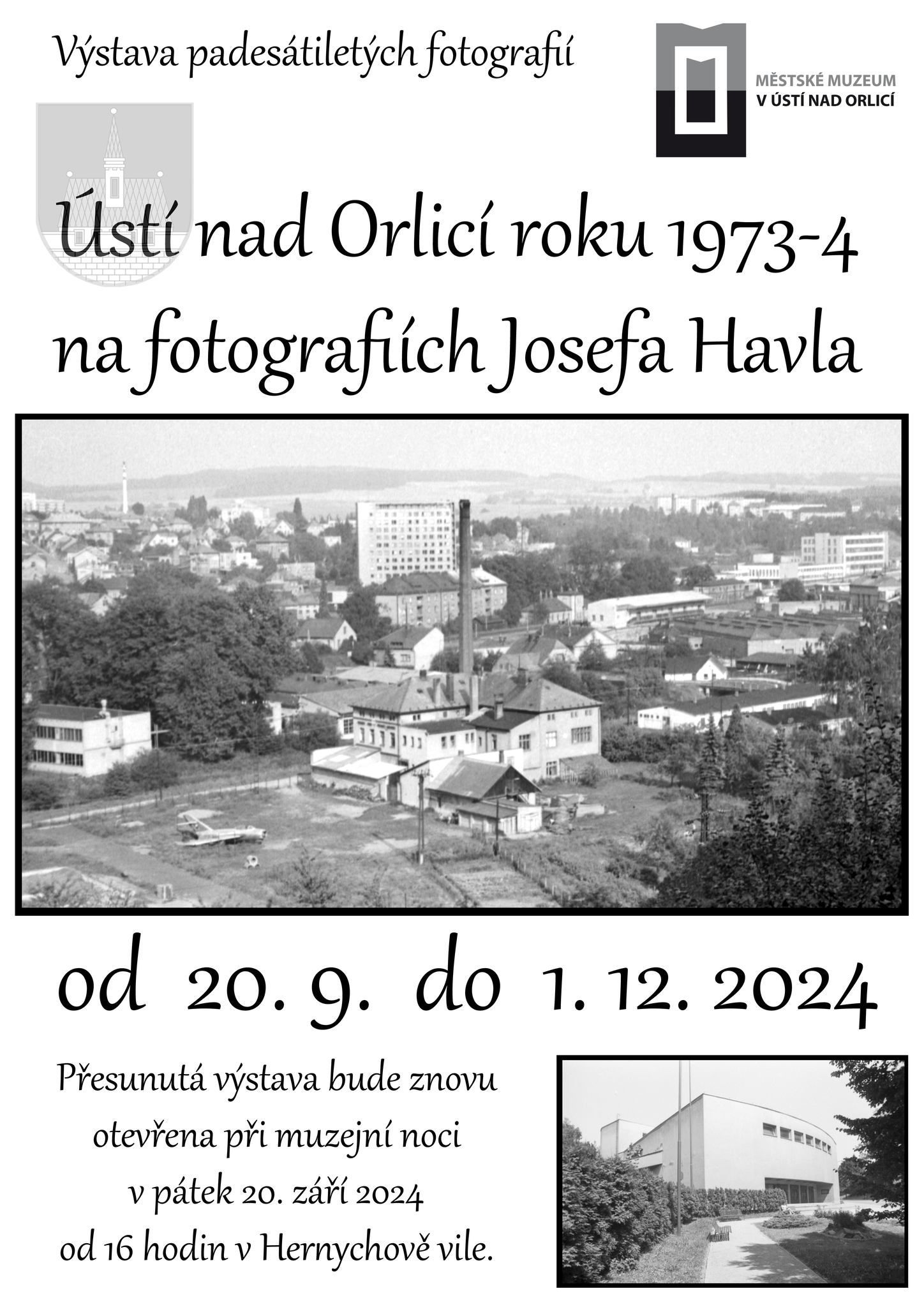 Výstava padesátiletých fotografií

MĚSTSKÉ MUZEUM
V ÚSTÍ NAD ORLICÍ

Ústí nad Orlicí roku 1973-4
na fotografiích Josefa Havla

od 20. 9. do 1. 12. 2024

Přesunutá výstava bude znovu
otevřena při muzejní noci
v pátek 20. září 2024
od 16 hodin v Hernychově vile.